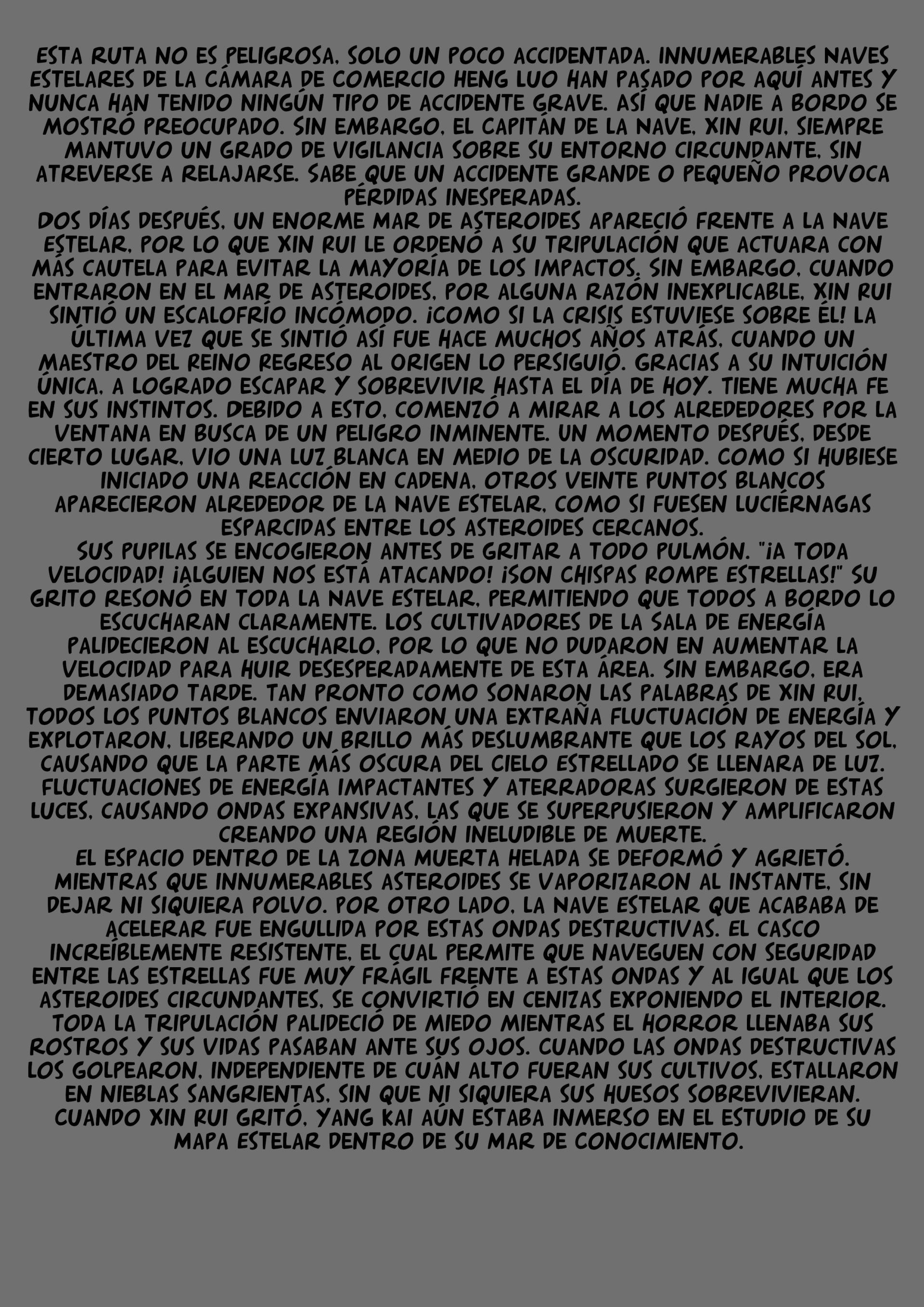 ESTA RUTA NO ES PELIGROSA, SOLO UN POCO ACCIDENTADA. INNUMERABLES NAVES ESTELARES DE LA CÁMARA DE COMERCIO HENG LUO HAN PASADO POR AQUÍ ANTES Y NUNCA HAN TENIDO NINGÚN TIPO DE ACCIDENTE GRAVE, ASÍ QUE NADIE A BORDO SE MOSTRÓ PREOCUPADO. SIN EMBARGO, EL CAPITÁN DE LA NAVE, XIN RUI, SIEMPRE MANTUVO UN GRADO DE VIGILANCIA SOBRE SU ENTORNO CIRCUNDANTE, SIN ATREVERSE A RELAJARSE. SABE QUE UN ACCIDENTE GRANDE O PEQUEÑO PROVOCA PÉRDIDAS INESPERADAS.
DOS DÍAS DESPUÉS, UN ENORME MAR DE ASTEROIDES APARECIÓ FRENTE A LA NAVE ESTELAR, POR LO QUE XIN RUI LE ORDENÓ A SU TRIPULACIÓN QUE ACTUARA CON MÁS CAUTELA PARA EVITAR LA MAYORÍA DE LOS IMPACTOS. SIN EMBARGO, CUANDO ENTRARON EN EL MAR DE ASTEROIDES, POR ALGUNA RAZÓN INEXPLICABLE, XIN RUI SINTIÓ UN ESCALOFRÍO INCÓMODO. ¡COMO SI LA CRISIS ESTUVIESE SOBRE ÉL! LA ÚLTIMA VEZ QUE SE SINTIÓ ASÍ FUE HACE MUCHOS AÑOS ATRÁS, CUANDO UN MAESTRO DEL REINO REGRESO AL ORIGEN LO PERSIGUIÓ. GRACIAS A SU INTUICIÓN ÚNICA, A LOGRADO ESCAPAR Y SOBREVIVIR HASTA EL DÍA DE HOY. TIENE MUCHA FE EN SUS INSTINTOS. DEBIDO A ESTO, COMENZÓ A MIRAR A LOS ALREDEDORES POR LA VENTANA EN BUSCA DE UN PELIGRO INMINENTE. UN MOMENTO DESPUÉS, DESDE CIERTO LUGAR, VIO UNA LUZ BLANCA EN MEDIO DE LA OSCURIDAD. COMO SI HUBIESE INICIADO UNA REACCIÓN EN CADENA, OTROS VEINTE PUNTOS BLANCOS APARECIERON ALREDEDOR DE LA NAVE ESTELAR, COMO SI FUESEN LUCIÉRNAGAS ESPARCIDAS ENTRE LOS ASTEROIDES CERCANOS.
SUS PUPILAS SE ENCOGIERON ANTES DE GRITAR A TODO PULMÓN. "¡A TODA VELOCIDAD! ¡ALGUIEN NOS ESTÁ ATACANDO! ¡SON CHISPAS ROMPE ESTRELLAS!" SU GRITO RESONÓ EN TODA LA NAVE ESTELAR, PERMITIENDO QUE TODOS A BORDO LO ESCUCHARAN CLARAMENTE. LOS CULTIVADORES DE LA SALA DE ENERGÍA PALIDECIERON AL ESCUCHARLO, POR LO QUE NO DUDARON EN AUMENTAR LA VELOCIDAD PARA HUIR DESESPERADAMENTE DE ESTA ÁREA. SIN EMBARGO, ERA DEMASIADO TARDE. TAN PRONTO COMO SONARON LAS PALABRAS DE XIN RUI, TODOS LOS PUNTOS BLANCOS ENVIARON UNA EXTRAÑA FLUCTUACIÓN DE ENERGÍA Y EXPLOTARON, LIBERANDO UN BRILLO MÁS DESLUMBRANTE QUE LOS RAYOS DEL SOL, CAUSANDO QUE LA PARTE MÁS OSCURA DEL CIELO ESTRELLADO SE LLENARA DE LUZ. FLUCTUACIONES DE ENERGÍA IMPACTANTES Y ATERRADORAS SURGIERON DE ESTAS LUCES, CAUSANDO ONDAS EXPANSIVAS, LAS QUE SE SUPERPUSIERON Y AMPLIFICARON CREANDO UNA REGIÓN INELUDIBLE DE MUERTE.
EL ESPACIO DENTRO DE LA ZONA MUERTA HELADA SE DEFORMÓ Y AGRIETÓ, MIENTRAS QUE INNUMERABLES ASTEROIDES SE VAPORIZARON AL INSTANTE, SIN DEJAR NI SIQUIERA POLVO. POR OTRO LADO, LA NAVE ESTELAR QUE ACABABA DE ACELERAR FUE ENGULLIDA POR ESTAS ONDAS DESTRUCTIVAS. EL CASCO INCREÍBLEMENTE RESISTENTE, EL CUAL PERMITE QUE NAVEGUEN CON SEGURIDAD ENTRE LAS ESTRELLAS FUE MUY FRÁGIL FRENTE A ESTAS ONDAS Y AL IGUAL QUE LOS ASTEROIDES CIRCUNDANTES, SE CONVIRTIÓ EN CENIZAS EXPONIENDO EL INTERIOR. TODA LA TRIPULACIÓN PALIDECIÓ DE MIEDO MIENTRAS EL HORROR LLENABA SUS ROSTROS Y SUS VIDAS PASABAN ANTE SUS OJOS. CUANDO LAS ONDAS DESTRUCTIVAS LOS GOLPEARON, INDEPENDIENTE DE CUÁN ALTO FUERAN SUS CULTIVOS, ESTALLARON EN NIEBLAS SANGRIENTAS, SIN QUE NI SIQUIERA SUS HUESOS SOBREVIVIERAN.
CUANDO XIN RUI GRITÓ, YANG KAI AÚN ESTABA INMERSO EN EL ESTUDIO DE SU MAPA ESTELAR DENTRO DE SU MAR DE CONOCIMIENTO.